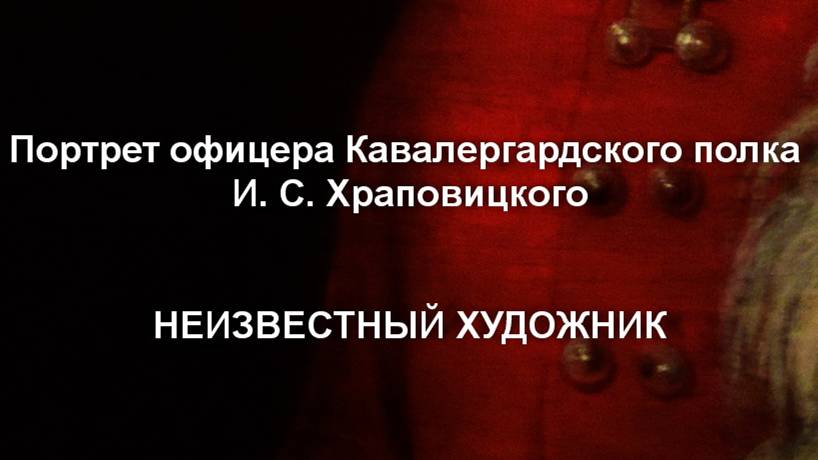 Портрет офицера Кавалергардского полка И. С. Храповицкого

НЕИЗВЕСТНЫЙ ХУДОЖНИК